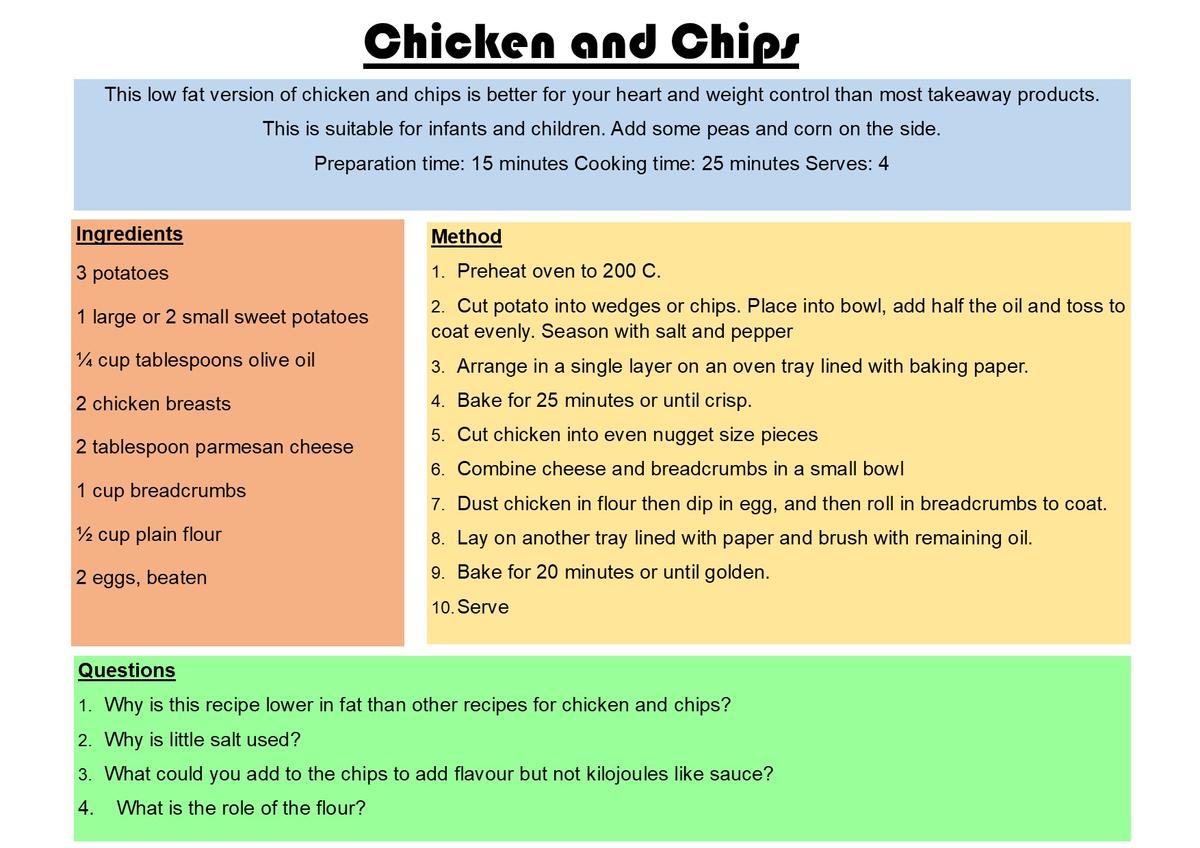 Chicken and Chips

This low fat version of chicken and chips is better for your heart and weight control than most takeaway products.

This is suitable for infants and children. Add some peas and corn on the side.

Preparation time: 15 minutes Cooking time: 25 minutes Serves: 4

Ingredients

3 potatoes

1 large or 2 small sweet potatoes

¼ cup tablespoons olive oil

2 chicken breasts

2 tablespoon parmesan cheese

1 cup breadcrumbs

½ cup plain flour

2 eggs, beaten

Method

1. Preheat oven to 200 C.
2. Cut potato into wedges or chips. Place into bowl, add half the oil and toss to coat evenly. Season with salt and pepper
3. Arrange in a single layer on an oven tray lined with baking paper.
4. Bake for 25 minutes or until crisp.
5. Cut chicken into even nugget size pieces
6. Combine cheese and breadcrumbs in a small bowl
7. Dust chicken in flour then dip in egg, and then roll in breadcrumbs to coat.
8. Lay on another tray lined with paper and brush with remaining oil.
9. Bake for 20 minutes or until golden.
10. Serve

Questions

1. Why is this recipe lower in fat than other recipes for chicken and chips?
2. Why is little salt used?
3. What could you add to the chips to add flavour but not kilojoules like sauce?
4. What is the role of the flour?